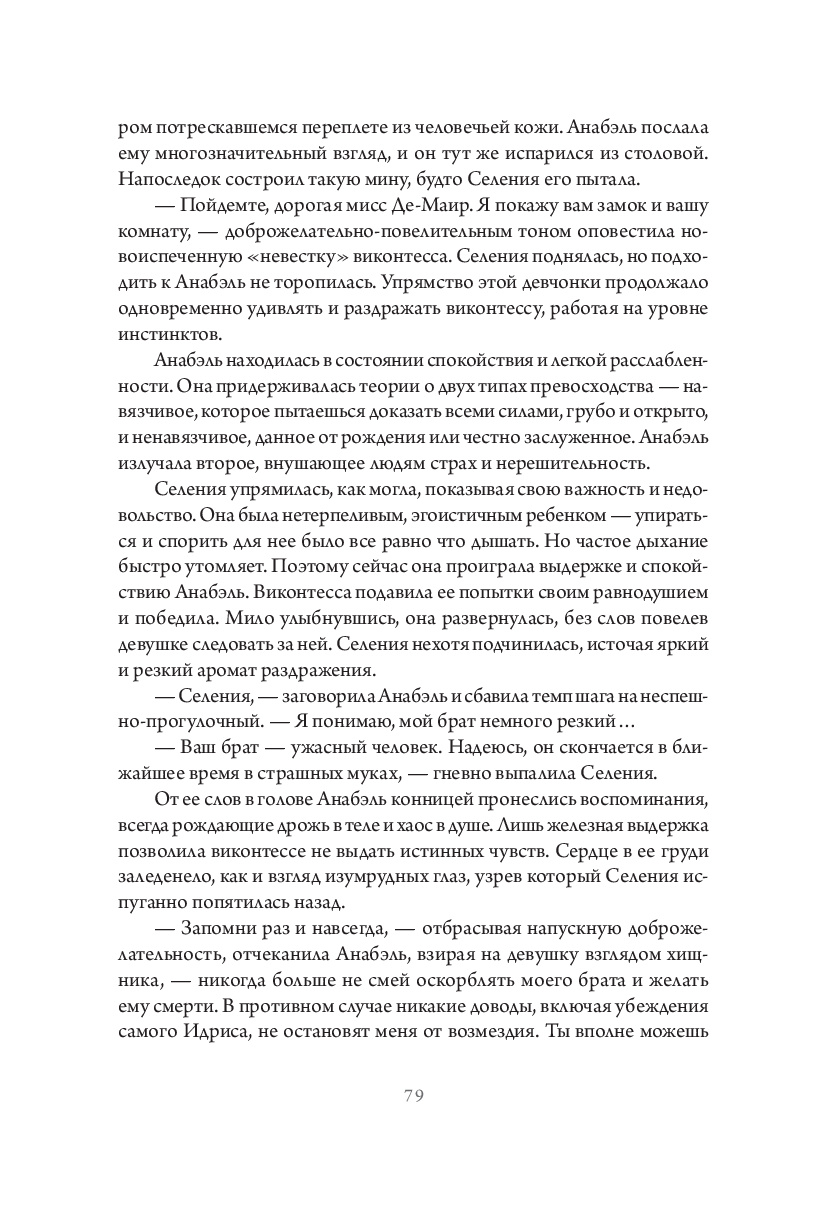 ром потрескавшемся переплете из человечьей кожи. Анабэль послала ему многозначительный взгляд, и он тут же испарился из столовой. Напоследок состроил такую мину, будто Селения его пытала.

— Пойдемте, дорогая мисс Де-Маир. Я покажу вам замок и вашу комнату, — доброжелательно-повелительным тоном оповестила новоиспеченную «невестку» виконтесса. Селения поднялась, но подходить к Анабэль не торопилась. Упрямство этой девчонки продолжало одновременно удивлять и раздражать виконтессу, работая на уровне инстинктов.

Анабэль находилась в состоянии спокойствия и легкой расслабленности. Она придерживалась теории о двух типах превосходства — навязчивое, которое пытаешься доказать всеми силами, грубо и открыто, и ненавязчивое, данное от рождения или честно заслуженное. Анабэль излучала второе, внушающее людям страх и нерешительность.

Селения упрямилась, как могла, показывая свою важность и недовольство. Она была нетерпеливым, эгоистичным ребенком — упираться и спорить для нее было все равно что дышать. Но частое дыхание быстро утомляет. Поэтому сейчас она проиграла выдержке и спокойствию Анабэль. Виконтесса подавила ее попытки своим равнодушием и победила. Мило улыбнувшись, она развернулась, без слов повелев девушке следовать за ней. Селения нехотя подчинилась, источая яркий и резкий аромат раздражения.

— Селения, — заговорила Анабэль и сбавила темп шага на неспешно-прогулочный. — Я понимаю, мой брат немного резкий…

— Ваш брат — ужасный человек. Надеюсь, он скончается в ближайшее время в страшных муках, — гневно выпалила Селения.

От ее слов в голове Анабэль конницей пронеслись воспоминания, всегда рождающие дрожь в теле и хаос в душе. Лишь железная выдержка позволила виконтессе не выдать истинных чувств. Сердце в ее груди заледенело, как и взгляд изумрудных глаз, узрев который Селения испуганно попятилась назад.

— Запомни раз и навсегда, — отбрасывая напускную доброжелательность, отчеканила Анабэль, взирая на девушку взглядом хищника, — никогда больше не смей оскорблять моего брата и желать ему смерти. В противном случае никакие доводы, включая убеждения самого Идриса, не остановят меня от возмездия. Ты вполне можешь

79